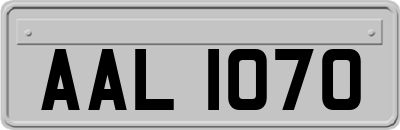 AAL 1070